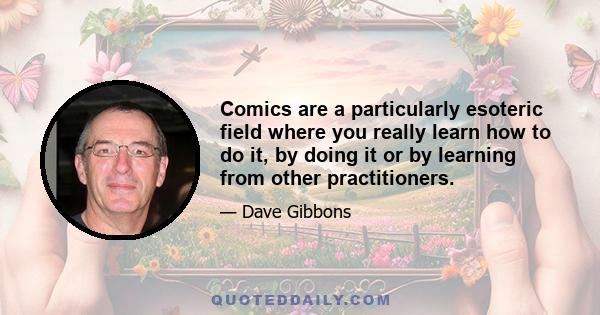 Comics are a particularly esoteric field where you really learn how to do it, by doing it or by learning from other practitioners.

— Dave Gibbons

QUOTEDDAILY.COM